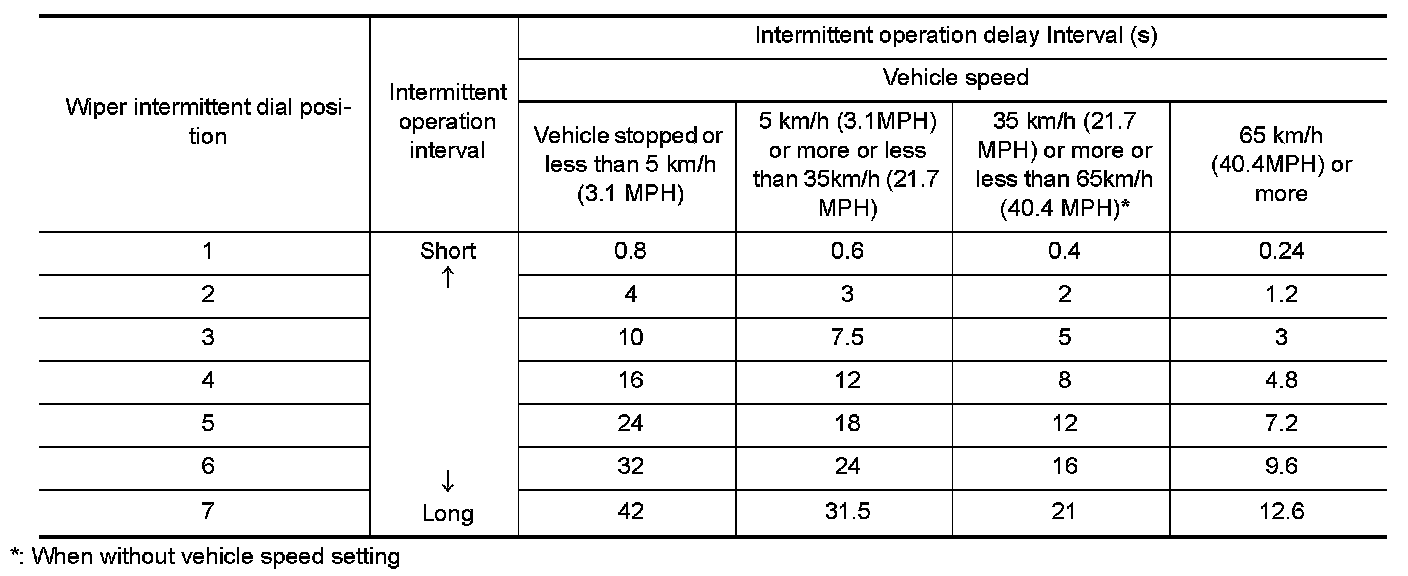 | Wiper intermittent dial position | Intermittent operation interval | Intermittent operation delay Interval (s) | | | |
|---|---|---|---|---|---|
| | | Vehicle speed | | | |
| | | Vehicle stopped or less than 5 km/h (3.1 MPH) | 5 km/h (3.1MPH) or more or less than 35km/h (21.7 MPH) | 35 km/h (21.7 MPH) or more or less than 65km/h (40.4 MPH)* | 65 km/h (40.4MPH) or more |
| 1 | Short ↑ | 0.8 | 0.6 | 0.4 | 0.24 |
| 2 | | 4 | 3 | 2 | 1.2 |
| 3 | | 10 | 7.5 | 5 | 3 |
| 4 | | 16 | 12 | 8 | 4.8 |
| 5 | | 24 | 18 | 12 | 7.2 |
| 6 | ↓ | 32 | 24 | 16 | 9.6 |
| 7 | Long | 42 | 31.5 | 21 | 12.6 |

*: When without vehicle speed setting